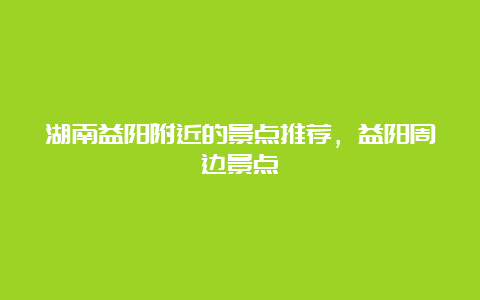 湖南益阳附近的景点推荐，益阳周边景点